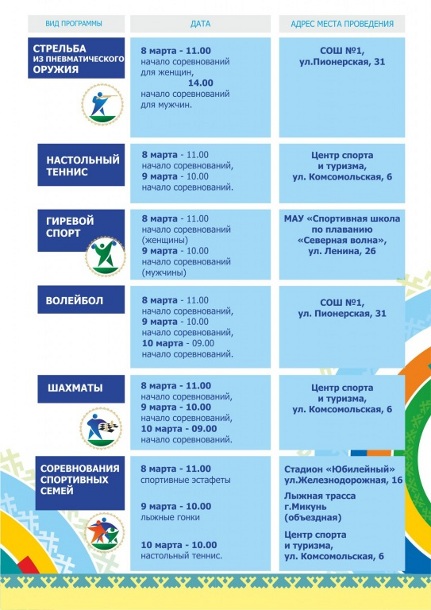 | ВИД ПРОГРАММЫ | ДАТА | АДРЕС МЕСТА ПРОВЕДЕНИЯ |
|---|---|---|
| СТРЕЛЬБА ИЗ ПНЕВМАТИЧЕСКОГО ОРУЖИЯ | 8 марта - 11.00 начало соревнований для женщин, 14.00 начало соревнований для мужчин. | СОШ №1, ул.Пионерская, 31 |
| НАСТОЛЬНЫЙ ТЕННИС | 8 марта - 11.00 начало соревнований, 9 марта - 10.00 начало соревнований. | Центр спорта и туризма, ул. Комсомольская, 6 |
| ГИРЕВОЙ СПОРТ | 8 марта - 11.00 начало соревнований (женщины) 9 марта - 10.00 начало соревнований (мужчины) | МАУ «Спортивная школа по плаванию «Северная волна», ул. Ленина, 26 |
| ВОЛЕЙБОЛ | 8 марта - 11.00 начало соревнований, 9 марта - 10.00 начало соревнований, 10 марта - 09.00 начало соревнований. | СОШ №1, ул. Пионерская, 31 |
| ШАХМАТЫ | 8 марта - 11.00 начало соревнований, 9 марта - 10.00 начало соревнований, 10 марта - 09.00 начало соревнований. | Центр спорта и туризма, ул. Комсомольская, 6 |
| СОРЕВНОВАНИЯ СПОРТИВНЫХ СЕМЕЙ | 8 марта - 11.00 спортивные эстафеты 9 марта - 10.00 лыжные гонки 10 марта - 10.00 настольный теннис. | Стадион «Юбилейный» ул.Железнодорожная, 16 Лыжная трасса г.Микунь (объездная) Центр спорта и туризма, ул. Комсомольская, 6 |